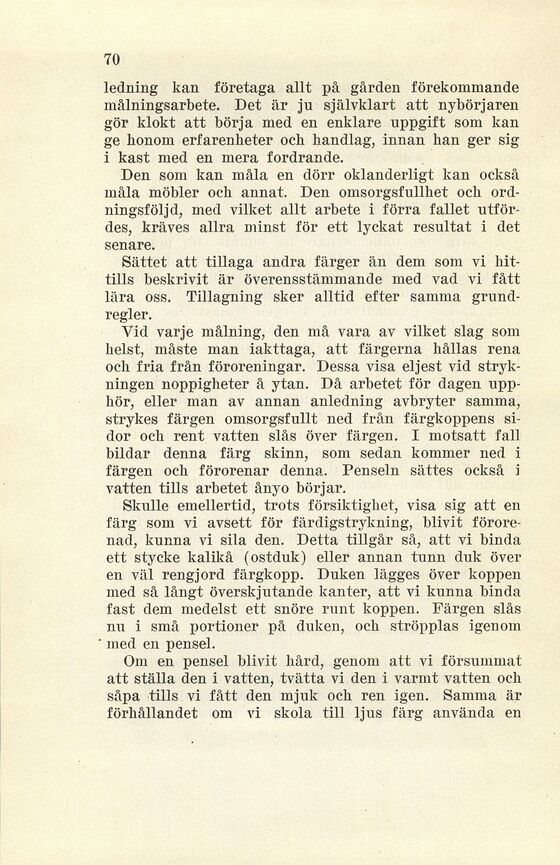 70

ledning kan företaga allt på gården förekommande målningsarbete. Det är ju självklart att nybörjaren gör klokt att börja med en enklare uppgift som kan ge honom erfarenheter och handlag, innan han ger sig i kast med en mera fordrande.

Den som kan måla en dörr oklanderligt kan också måla möbler och annat. Den omsorgsfullhet och ordningsföljd, med vilket allt arbete i förra fallet utfördes, kräves allra minst för ett lyckat resultat i det senare.

Sättet att tillaga andra färger än dem som vi hittills beskrivit är överensstämmande med vad vi fått lära oss. Tillagning sker alltid efter samma grundregler.

Vid varje målning, den må vara av vilket slag som helst, måste man iakttaga, att färgerna hållas rena och fria från föroreningar. Dessa visa eljest vid strykningen noppigheter å ytan. Då arbetet för dagen upphör, eller man av annan anledning avbryter samma, strykes färgen omsorgsfullt ned från färgkoppens sidor och rent vatten slås över färgen. I motsatt fall bildar denna färg skinn, som sedan kommer ned i färgen och förorenar denna. Penseln sättes också i vatten tills arbetet ånyo börjar.

Skulle emellertid, trots försiktighet, visa sig att en färg som vi avsett för färdigstrykning, blivit förorenad, kunna vi sila den. Detta tillgår så, att vi binda ett stycke kalikå (ostduk) eller annan tunn duk över en väl rengjord färgkopp. Duken lägges över koppen med så långt överskjutande kanter, att vi kunna binda fast dem medelst ett snöre runt koppen. Färgen slås nu i små portioner på duken, och ströpplas igenom med en pensel.

Om en pensel blivit hård, genom att vi försummat att ställa den i vatten, tvätta vi den i varmt vatten och såpa tills vi fått den mjuk och ren igen. Samma är förhållandet om vi skola till ljus färg använda en